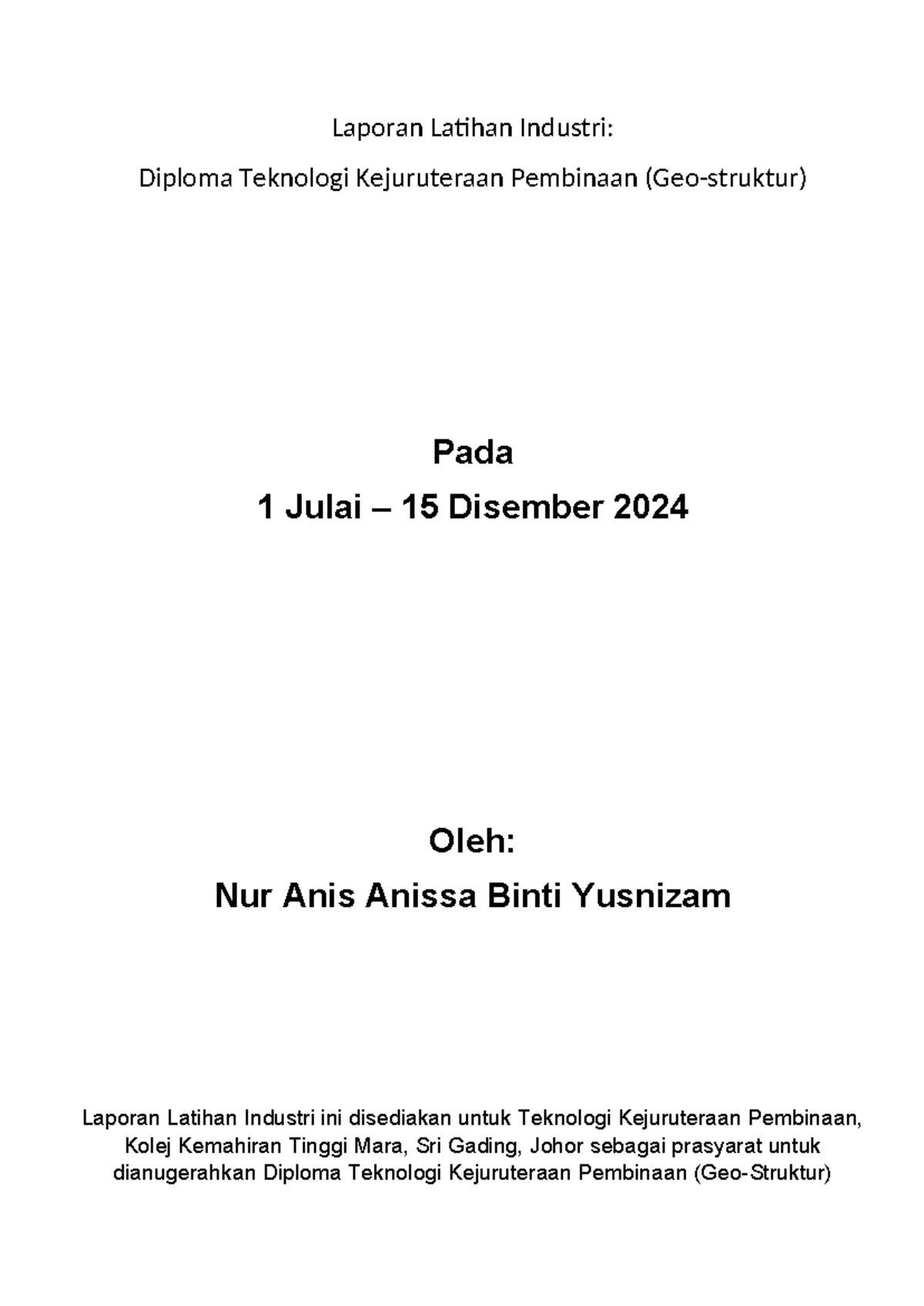 Laporan Latihan Industri:

Diploma Teknologi Kejuruteraan Pembinaan (Geo-struktur)

Pada

1 Julai – 15 Disember 2024

Oleh:

Nur Anis Anissa Binti Yusnizam

Laporan Latihan Industri ini disediakan untuk Teknologi Kejuruteraan Pembinaan, Kolej Kemahiran Tinggi Mara, Sri Gading, Johor sebagai prasyarat untuk dianugerahkan Diploma Teknologi Kejuruteraan Pembinaan (Geo-Struktur)